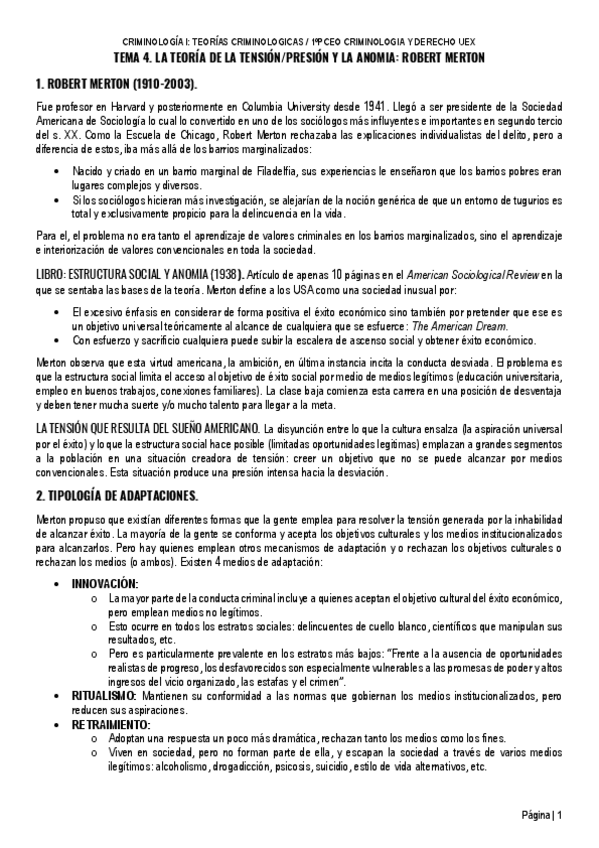 CRIMINOLOGÍA I: TEORÍAS CRIMINOLOGICAS / 1ºPCEO CRIMINOLOGIA Y DERECHO UEX

TEMA 4. LA TEORÍA DE LA TENSIÓN/PRESIÓN Y LA ANOMIA: ROBERT MERTON

1. ROBERT MERTON (1910-2003).

Fue profesor en Harvard y posteriormente en Columbia University desde 1941. Llegó a ser presidente de la Sociedad Americana de Sociología lo cual lo convertido en uno de los sociólogos más influyentes e importantes en segundo tercio del s. XX. Como la Escuela de Chicago, Robert Merton rechazaba las explicaciones individualistas del delito, pero a diferencia de estos, iba más allá de los barrios marginalizados:

• Nacido y criado en un barrio marginal de Filadelfia, sus experiencias le enseñaron que los barrios pobres eran lugares complejos y diversos.
• Si los sociólogos hicieran más investigación, se alejarían de la noción genérica de que un entorno de tugurios es total y exclusivamente propicio para la delincuencia en la vida.

Para el, el problema no era tanto el aprendizaje de valores criminales en los barrios marginalizados, sino el aprendizaje e interiorización de valores convencionales en toda la sociedad.

LIBRO: ESTRUCTURA SOCIAL Y ANOMIA (1938). Artículo de apenas 10 páginas en el American Sociological Review en la que se sentaba las bases de la teoría. Merton define a los USA como una sociedad inusual por:

• El excesivo énfasis en considerar de forma positiva el éxito económico sino también por pretender que ese es un objetivo universal teóricamente al alcance de cualquiera que se esfuerce: The American Dream.
• Con esfuerzo y sacrificio cualquiera puede subir la escalera de ascenso social y obtener éxito económico.

Merton observa que esta virtud americana, la ambición, en última instancia incita la conducta desviada. El problema es que la estructura social limita el acceso al objetivo de éxito social por medio de medios legítimos (educación universitaria, empleo en buenos trabajos, conexiones familiares). La clase baja comienza esta carrera en una posición de desventaja y deben tener mucha suerte y/o mucho talento para llegar a la meta.

LA TENSIÓN QUE RESULTA DEL SUEÑO AMERICANO. La disyunción entre lo que la cultura ensalza (la aspiración universal por el éxito) y lo que la estructura social hace posible (limitadas oportunidades legítimas) emplazan a grandes segmentos a la población en una situación creadora de tensión: creer un objetivo que no se puede alcanzar por medios convencionales. Esta situación produce una presión intensa hacia la desviación.

2. TIPOLOGÍA DE ADAPTACIONES.

Merton propuso que existían diferentes formas que la gente emplea para resolver la tensión generada por la inhabilidad de alcanzar éxito. La mayoría de la gente se conforma y acepta los objetivos culturales y los medios institucionalizados para alcanzarlos. Pero hay quienes emplean otros mecanismos de adaptación y o rechazan los objetivos culturales o rechazan los medios (o ambos). Existen 4 medios de adaptación:

• INNOVACIÓN:
  o La mayor parte de la conducta criminal incluye a quienes aceptan el objetivo cultural del éxito económico, pero emplean medios no legítimos.
  o Esto ocurre en todos los estratos sociales: delincuentes de cuello blanco, científicos que manipulan sus resultados, etc.
  o Pero es particularmente prevalente en los estratos más bajos: "Frente a la ausencia de oportunidades realistas de progreso, los desfavorecidos son especialmente vulnerables a las promesas de poder y altos ingresos del vicio organizado, las estafas y el crimen".
• RITUALISMO: Mantienen su conformidad a las normas que gobiernan los medios institucionalizados, pero reducen sus aspiraciones.
• RETRAIMIENTO:
  o Adoptan una respuesta un poco más dramática, rechazan tanto los medios como los fines.
  o Viven en sociedad, pero no forman parte de ella, y escapan la sociedad a través de varios medios ilegítimos: alcoholismo, drogadicción, psicosis, suicidio, estilo de vida alternativos, etc.

Página | 1